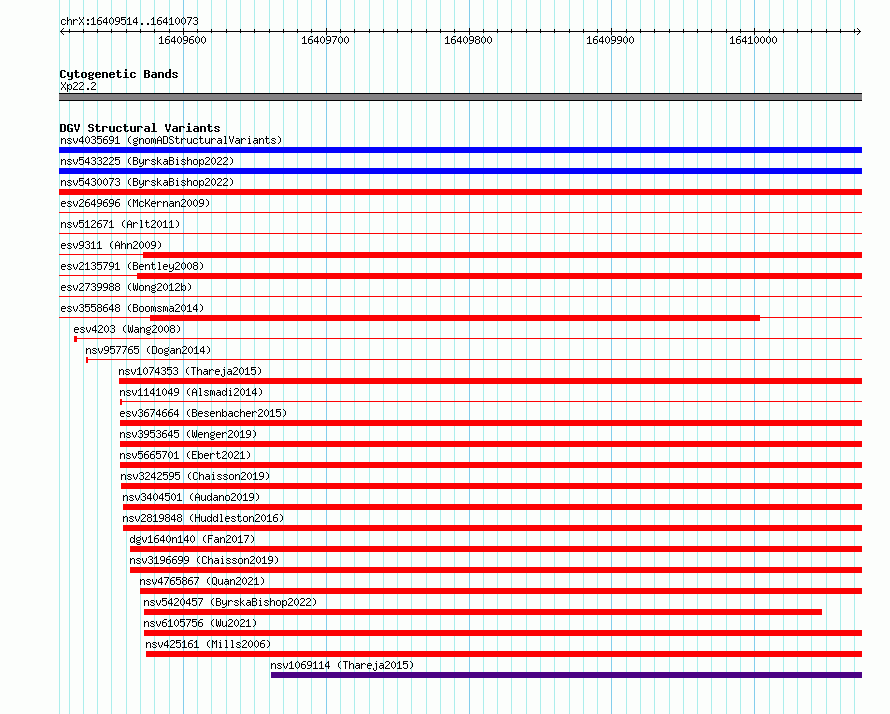 chrX:16409514..16410073

16409600 16409700 16409800 16409900 16410000

Cytogenetic Bands
Xp22.2

DGV Structural Variants
nsv4035691 (gnomADStructuralVariants)
nsv5433225 (ByrskaBishop2022)
nsv5430073 (ByrskaBishop2022)
esv2649696 (McKernan2009)
nsv512671 (Arlt2011)
esv9311 (Ahn2009)
esv2135791 (Bentley2008)
esv2739988 (Wong2012b)
esv3558648 (Boomsma2014)
esv4203 (Wang2008)
nsv957765 (Dogan2014)
nsv1074353 (Thareja2015)
nsv1141049 (Alsmadi2014)
esv3674664 (Besenbacher2015)
nsv3953645 (Wenger2019)
nsv5665701 (Ebert2021)
nsv3242595 (Chaisson2019)
nsv3404501 (Audano2019)
nsv2819848 (Huddleston2016)
dgv1640n140 (Fan2017)
nsv3196699 (Chaisson2019)
nsv4765867 (Quan2021)
nsv5420457 (ByrskaBishop2022)
nsv6105756 (Wu2021)
nsv425161 (Mills2006)
nsv1069114 (Thareja2015)